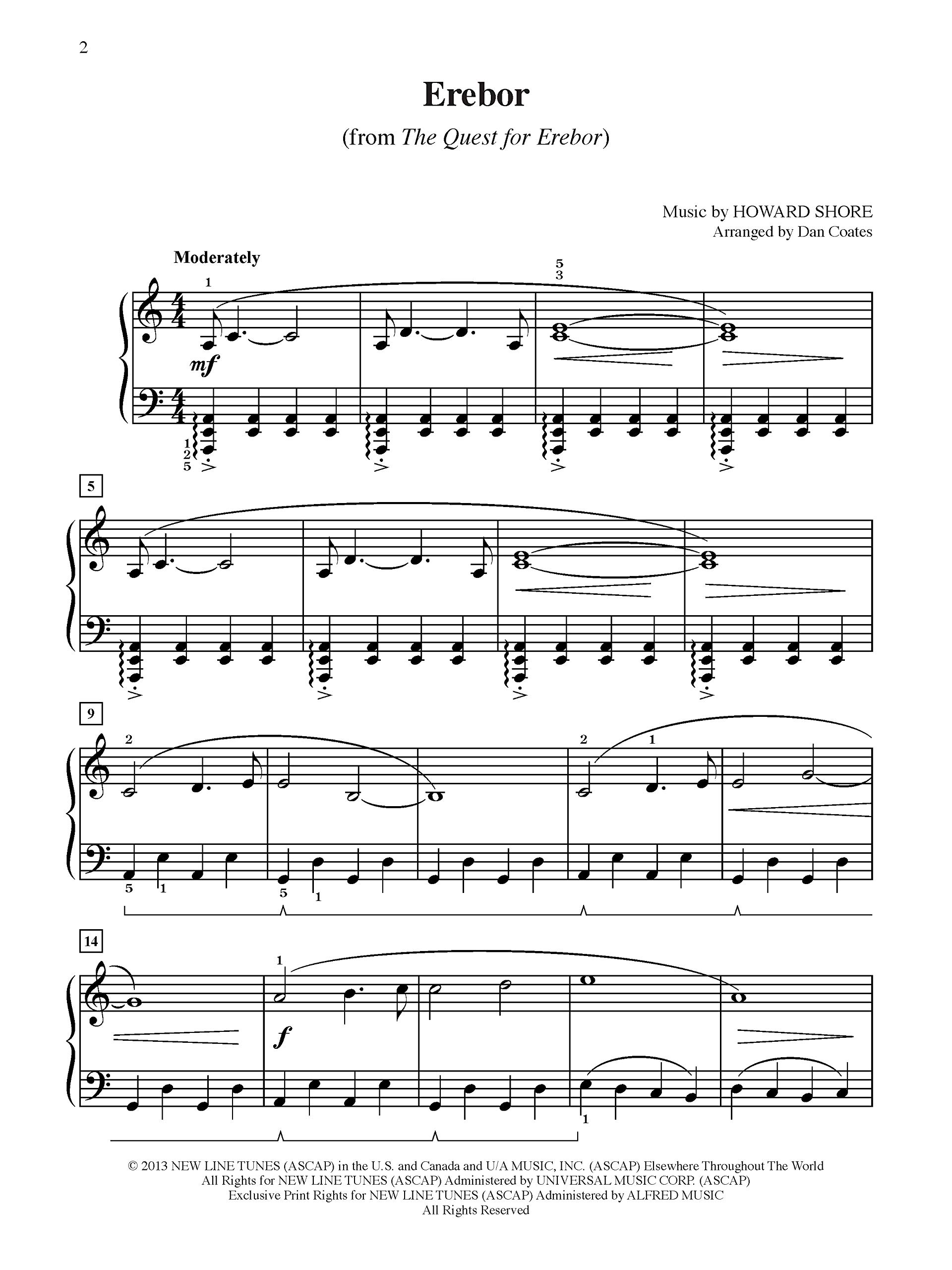 2

Erebor

(from The Quest for Erebor)

Music by HOWARD SHORE
Arranged by Dan Coates

Moderately

1

5
3

mf

1
2
5

5

9

2

2 1

5 1 5 1

14

1

f

1

© 2013 NEW LINE TUNES (ASCAP) in the U.S. and Canada and U/A MUSIC, INC. (ASCAP) Elsewhere Throughout The World
All Rights for NEW LINE TUNES (ASCAP) Administered by UNIVERSAL MUSIC CORP. (ASCAP)
Exclusive Print Rights for NEW LINE TUNES (ASCAP) Administered by ALFRED MUSIC
All Rights Reserved